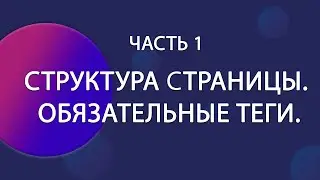 ЧАСТЬ 1

СТРУКТУРА СТРАНИЦЫ.
ОБЯЗАТЕЛЬНЫЕ ТЕГИ.